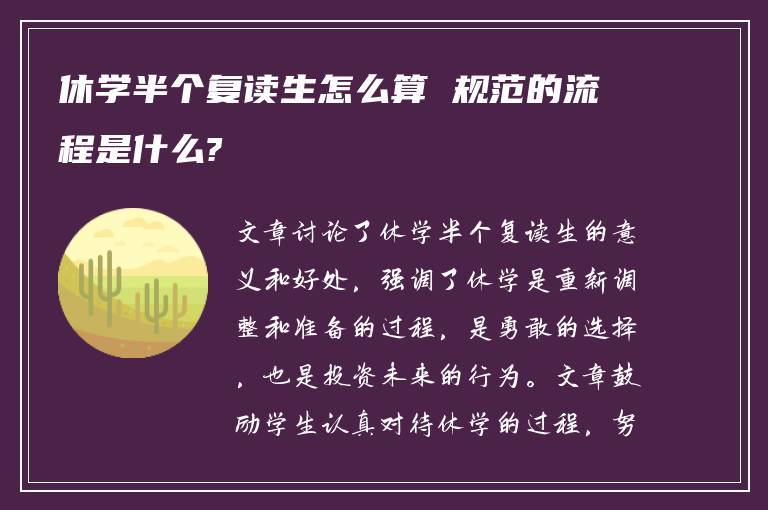 休学半个复读生怎么算 规范的流程是什么?

文章讨论了休学半个复读生的意义和好处，强调了休学是重新调整和准备的过程，是勇敢的选择，也是投资未来的行为。文章鼓励学生认真对待休学的过程，努